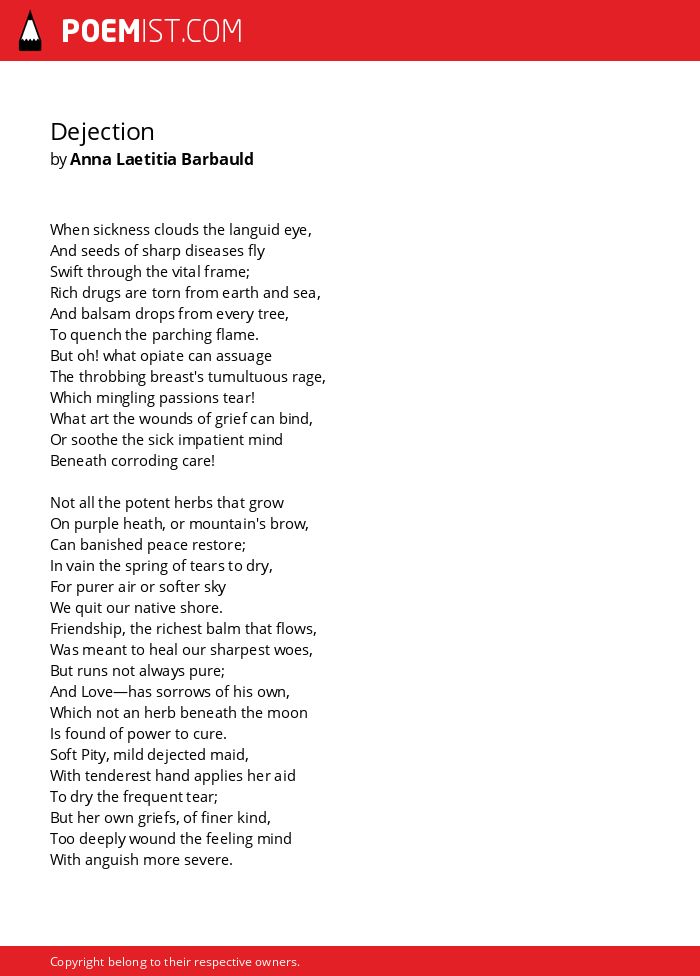 POEMIST.COM

Dejection
by Anna Laetitia Barbauld

When sickness clouds the languid eye,
And seeds of sharp diseases fly
Swift through the vital frame;
Rich drugs are torn from earth and sea,
And balsam drops from every tree,
To quench the parching flame.
But oh! what opiate can assuage
The throbbing breast's tumultuous rage,
Which mingling passions tear!
What art the wounds of grief can bind,
Or soothe the sick impatient mind
Beneath corroding care!

Not all the potent herbs that grow
On purple heath, or mountain's brow,
Can banished peace restore;
In vain the spring of tears to dry,
For purer air or softer sky
We quit our native shore.
Friendship, the richest balm that flows,
Was meant to heal our sharpest woes,
But runs not always pure;
And Love—has sorrows of his own,
Which not an herb beneath the moon
Is found of power to cure.
Soft Pity, mild dejected maid,
With tenderest hand applies her aid
To dry the frequent tear;
But her own griefs, of finer kind,
Too deeply wound the feeling mind
With anguish more severe.

Copyright belong to their respective owners.